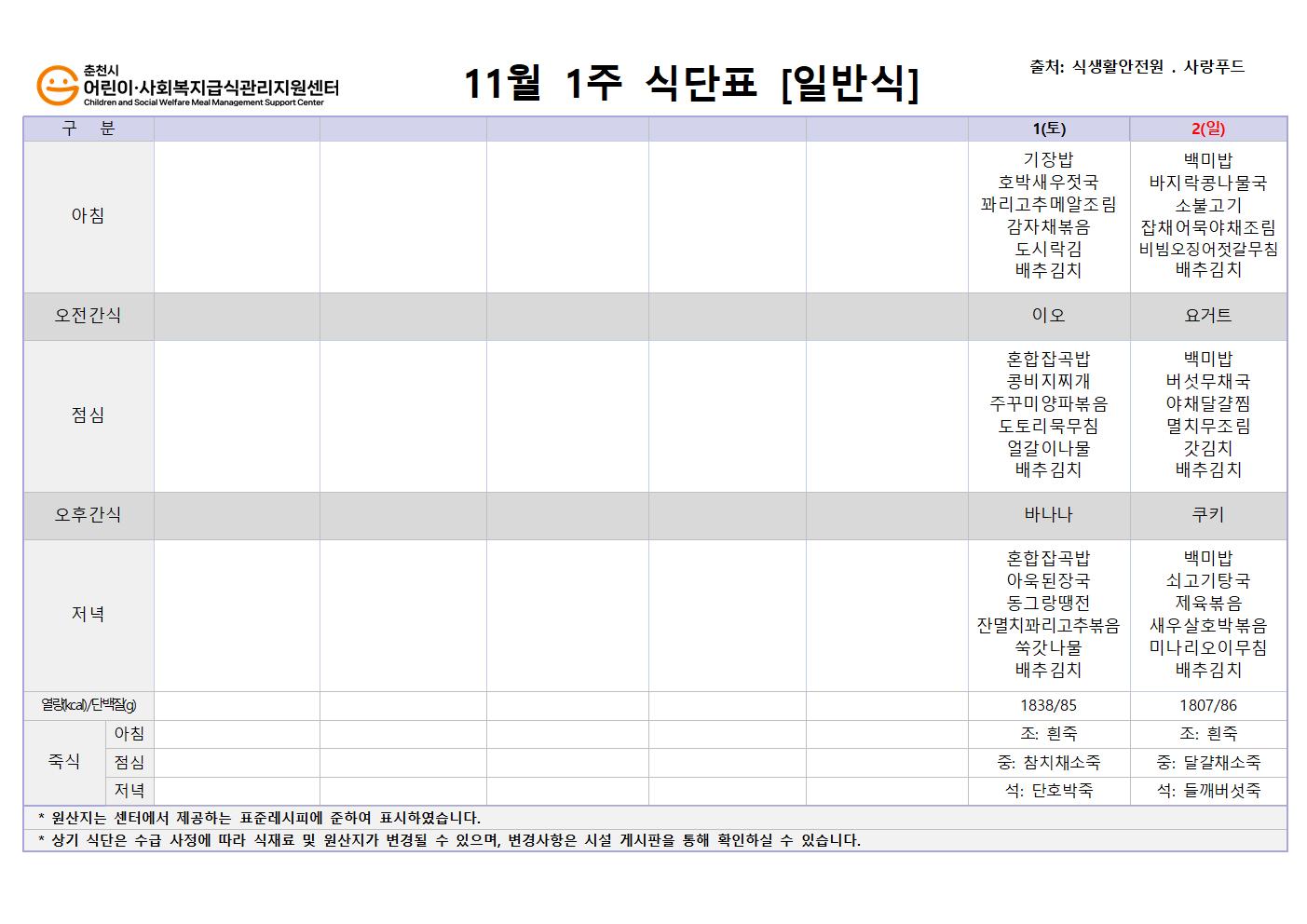 춘천시
어린이·사회복지급식관리지원센터
Children and Social Welfare Meal Management Support Center

11월 1주 식단표 [일반식]

출처: 식생활안전원 . 사랑푸드

| 구 분 | | | | | | | 1(토) | 2(일) |
|---|---|---|---|---|---|---|---|---|
| 아침 | | | | | | | 기장밥 호박새우젓국 꽈리고추메알조림 감자채볶음 도시락김 배추김치 | 백미밥 바지락콩나물국 소불고기 잡채어묵야채조림 비빔오징어젓갈무침 배추김치 |
| 오전간식 | | | | | | | 이오 | 요거트 |
| 점심 | | | | | | | 혼합잡곡밥 콩비지찌개 주꾸미양파볶음 도토리묵무침 얼갈이나물 배추김치 | 백미밥 버섯무채국 야채달걀찜 멸치무조림 갓김치 배추김치 |
| 오후간식 | | | | | | | 바나나 | 쿠키 |
| 저녁 | | | | | | | 혼합잡곡밥 아욱된장국 동그랑땡전 잔멸치꽈리고추볶음 쑥갓나물 배추김치 | 백미밥 쇠고기탕국 제육볶음 새우살호박볶음 미나리오이무침 배추김치 |
| 열량(kcal)/단백질(g) | | | | | | | 1838/85 | 1807/86 |
| 죽식 | 아침 | | | | | | 조: 흰죽 | 조: 흰죽 |
| | 점심 | | | | | | 중: 참치채소죽 | 중: 달걀채소죽 |
| | 저녁 | | | | | | 석: 단호박죽 | 석: 들깨버섯죽 |

* 원산지는 센터에서 제공하는 표준레시피에 준하여 표시하였습니다.
* 상기 식단은 수급 사정에 따라 식재료 및 원산지가 변경될 수 있으며, 변경사항은 시설 게시판을 통해 확인하실 수 있습니다.